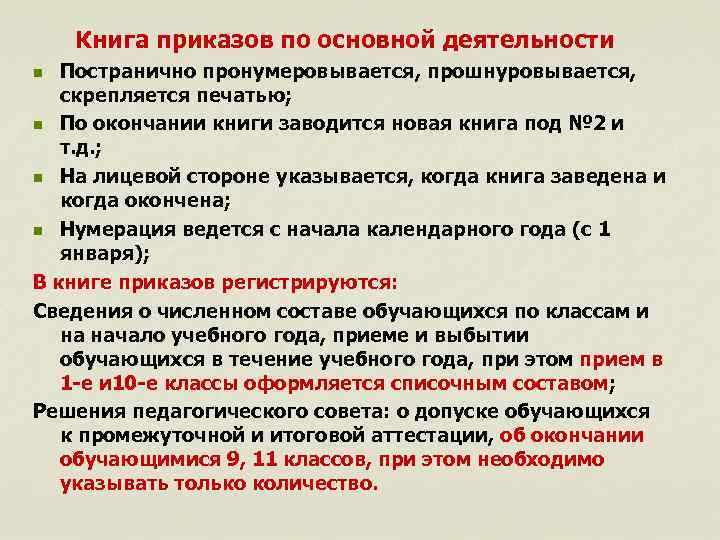 Книга приказов по основной деятельности

Постранично пронумеровывается, прошнуровывается, скрепляется печатью;

По окончании книги заводится новая книга под №2 и т.д.;

На лицевой стороне указывается, когда книга заведена и когда окончена;

Нумерация ведется с начала календарного года (с 1 января);

В книге приказов регистрируются:

Сведения о численном составе обучающихся по классам и на начало учебного года, приеме и выбытии обучающихся в течение учебного года, при этом прием в 1-е и10-е классы оформляется списочным составом;

Решения педагогического совета: о допуске обучающихся к промежуточной и итоговой аттестации, об окончании обучающимися 9, 11 классов, при этом необходимо указывать только количество.